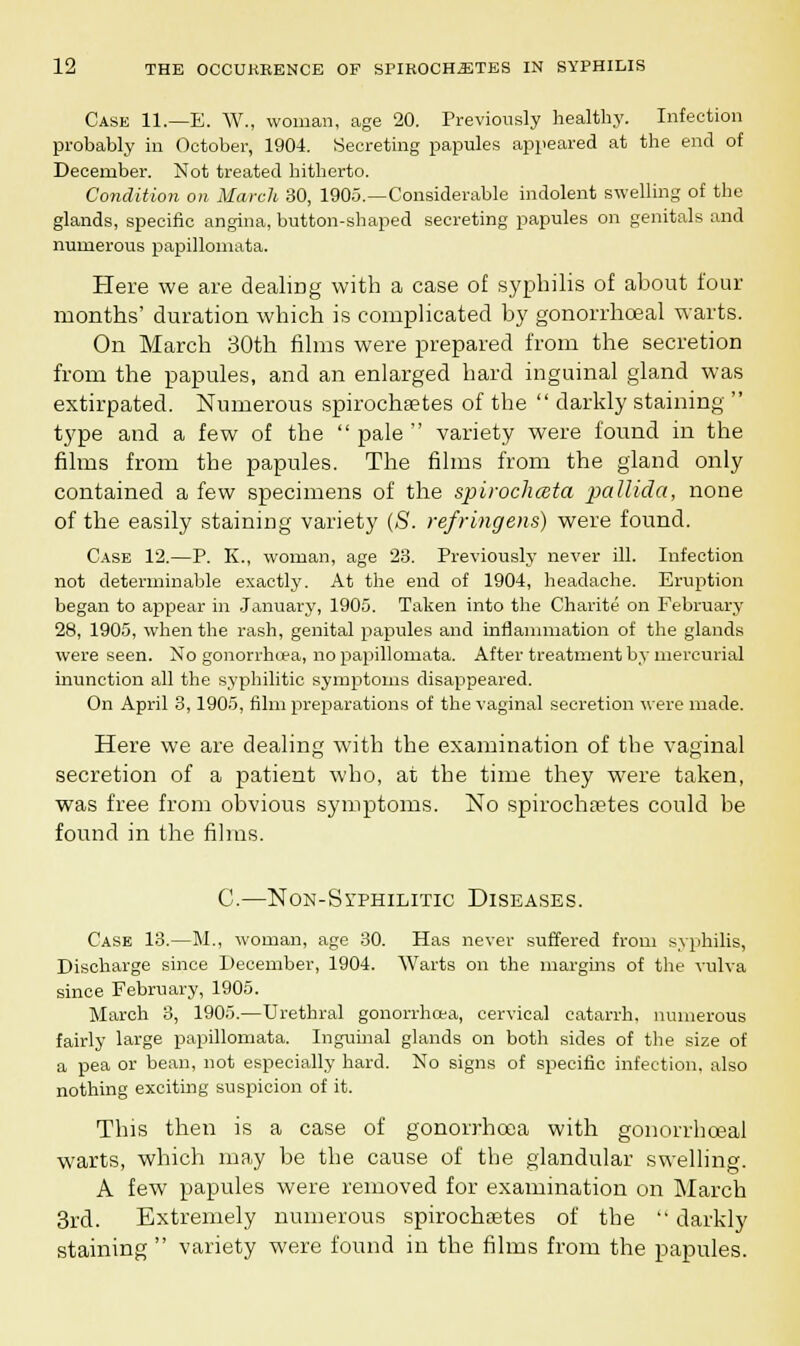 12 THE OCCURRENCE OF SPIROCHÆTES IN SYPHILIS

Case 11.—E. W., woman, age 20. Previously healthy. Infection probably in October, 1904. Secreting papules appeared at the end of December. Not treated hitherto.

Condition on March 30, 1905.—Considerable indolent swelling of the glands, specific angina, button-shaped secreting papules on genitals and numerous papillomata.

Here we are dealing with a case of syphilis of about four months' duration which is complicated by gonorrhœal warts. On March 30th films were prepared from the secretion from the papules, and an enlarged hard inguinal gland was extirpated. Numerous spirochætes of the "darkly staining" type and a few of the "pale" variety were found in the films from the papules. The films from the gland only contained a few specimens of the spirochæta pallida, none of the easily staining variety (S. refringens) were found.

Case 12.—P. K., woman, age 23. Previously never ill. Infection not determinable exactly. At the end of 1904, headache. Eruption began to appear in January, 1905. Taken into the Charité on February 28, 1905, when the rash, genital papules and inflammation of the glands were seen. No gonorrhœa, no papillomata. After treatment by mercurial inunction all the syphilitic symptoms disappeared.

On April 3, 1905, film preparations of the vaginal secretion were made.

Here we are dealing with the examination of the vaginal secretion of a patient who, at the time they were taken, was free from obvious symptoms. No spirochætes could be found in the films.

C.—Non-Syphilitic Diseases.

Case 13.—M., woman, age 30. Has never suffered from syphilis, Discharge since December, 1904. Warts on the margins of the vulva since February, 1905.

March 3, 1905.—Urethral gonorrhœa, cervical catarrh, numerous fairly large papillomata. Inguinal glands on both sides of the size of a pea or bean, not especially hard. No signs of specific infection, also nothing exciting suspicion of it.

This then is a case of gonorrhœa with gonorrhœal warts, which may be the cause of the glandular swelling. A few papules were removed for examination on March 3rd. Extremely numerous spirochætes of the "darkly staining" variety were found in the films from the papules.